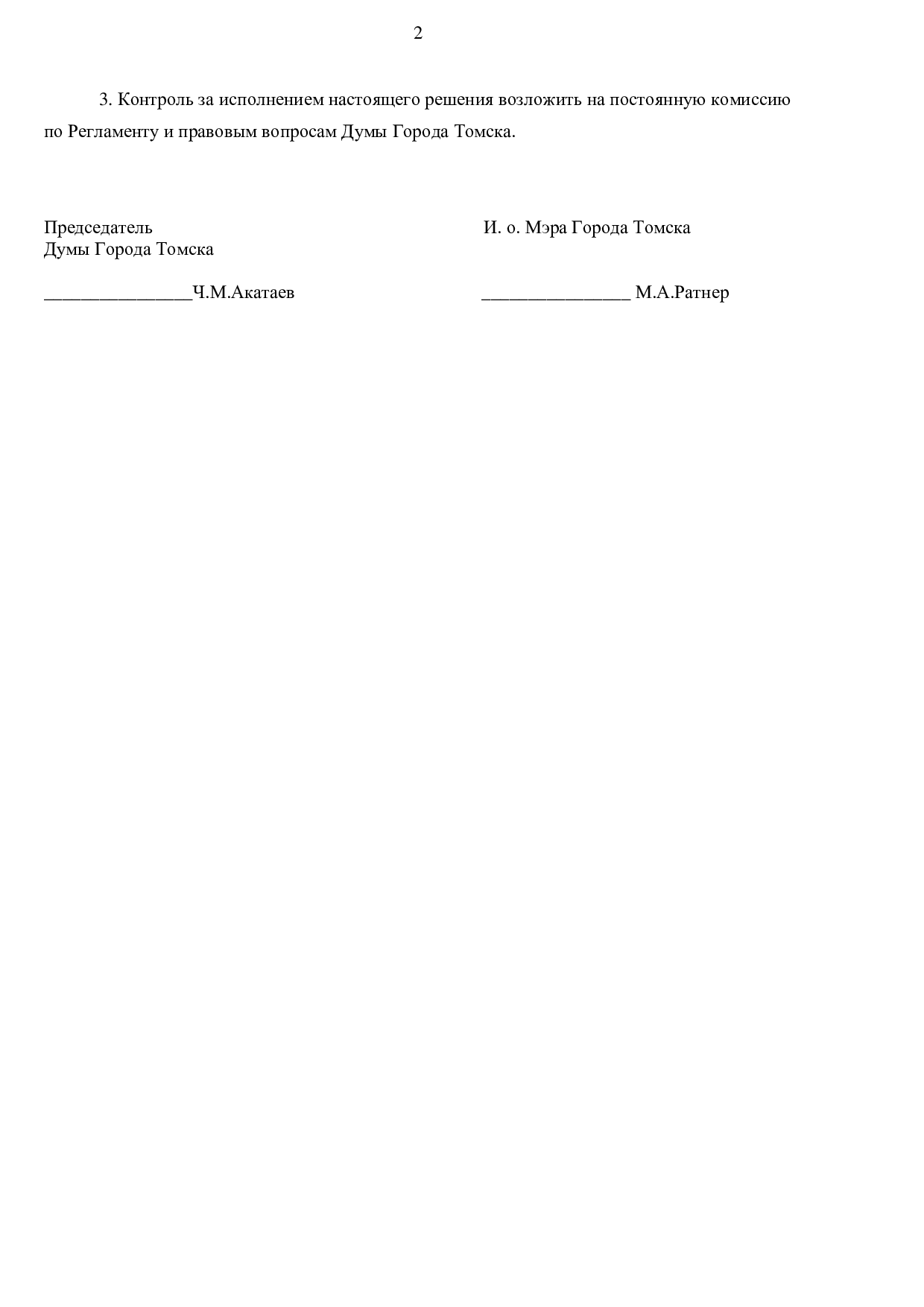 2

3. Контроль за исполнением настоящего решения возложить на постоянную комиссию по Регламенту и правовым вопросам Думы Города Томска.

Председатель
Думы Города Томска

____Ч.М.Акатаев

И. о. Мэра Города Томска

____ М.А.Ратнер